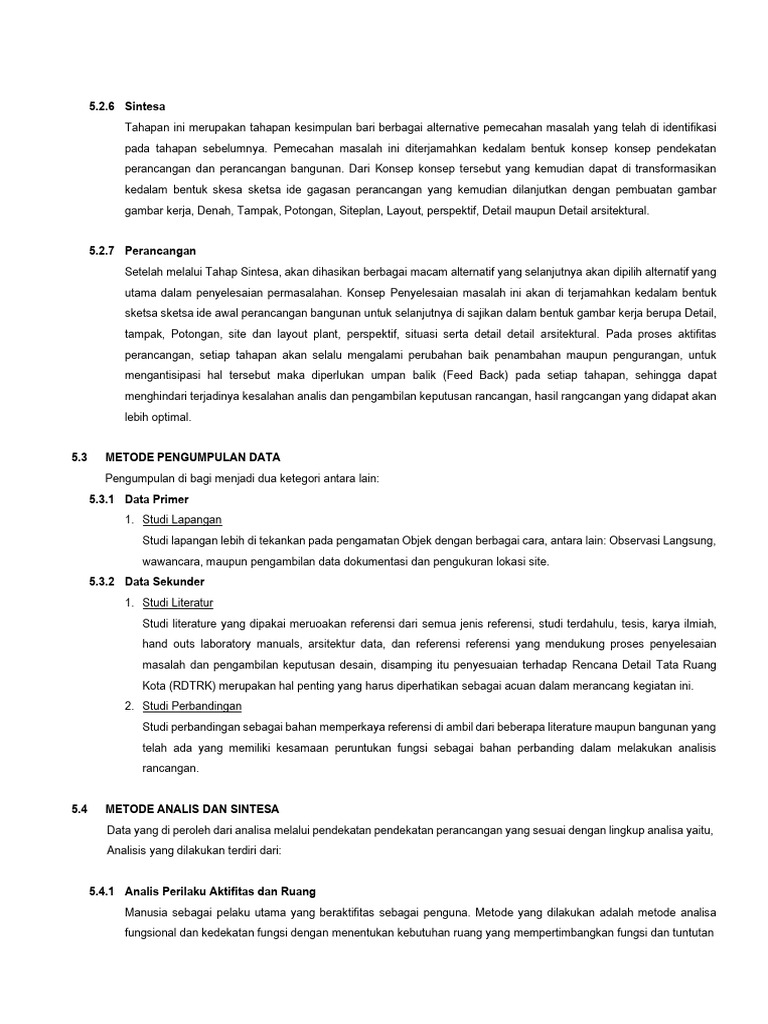 5.2.6 Sintesa

Tahapan ini merupakan tahapan kesimpulan bari berbagai alternative pemecahan masalah yang telah di identifikasi pada tahapan sebelumnya. Pemecahan masalah ini diterjamahkan kedalam bentuk konsep konsep pendekatan perancangan dan perancangan bangunan. Dari Konsep konsep tersebut yang kemudian dapat di transformasikan kedalam bentuk skesa sketsa ide gagasan perancangan yang kemudian dilanjutkan dengan pembuatan gambar gambar kerja, Denah, Tampak, Potongan, Siteplan, Layout, perspektif, Detail maupun Detail arsitektural.

5.2.7 Perancangan

Setelah melalui Tahap Sintesa, akan dihasikan berbagai macam alternatif yang selanjutnya akan dipilih alternatif yang utama dalam penyelesaian permasalahan. Konsep Penyelesaian masalah ini akan di terjamahkan kedalam bentuk sketsa sketsa ide awal perancangan bangunan untuk selanjutnya di sajikan dalam bentuk gambar kerja berupa Detail, tampak, Potongan, site dan layout plant, perspektif, situasi serta detail detail arsitektural. Pada proses aktifitas perancangan, setiap tahapan akan selalu mengalami perubahan baik penambahan maupun pengurangan, untuk mengantisipasi hal tersebut maka diperlukan umpan balik (Feed Back) pada setiap tahapan, sehingga dapat menghindari terjadinya kesalahan analis dan pengambilan keputusan rancangan, hasil rangcangan yang didapat akan lebih optimal.

5.3 METODE PENGUMPULAN DATA

Pengumpulan di bagi menjadi dua ketegori antara lain:

5.3.1 Data Primer

1. Studi Lapangan

Studi lapangan lebih di tekankan pada pengamatan Objek dengan berbagai cara, antara lain: Observasi Langsung, wawancara, maupun pengambilan data dokumentasi dan pengukuran lokasi site.

5.3.2 Data Sekunder

1. Studi Literatur

Studi literature yang dipakai meruoakan referensi dari semua jenis referensi, studi terdahulu, tesis, karya ilmiah, hand outs laboratory manuals, arsitektur data, dan referensi referensi yang mendukung proses penyelesaian masalah dan pengambilan keputusan desain, disamping itu penyesuaian terhadap Rencana Detail Tata Ruang Kota (RDTRK) merupakan hal penting yang harus diperhatikan sebagai acuan dalam merancang kegiatan ini.

2. Studi Perbandingan

Studi perbandingan sebagai bahan memperkaya referensi di ambil dari beberapa literature maupun bangunan yang telah ada yang memiliki kesamaan peruntukan fungsi sebagai bahan perbanding dalam melakukan analisis rancangan.

5.4 METODE ANALIS DAN SINTESA

Data yang di peroleh dari analisa melalui pendekatan pendekatan perancangan yang sesuai dengan lingkup analisa yaitu, Analisis yang dilakukan terdiri dari:

5.4.1 Analis Perilaku Aktifitas dan Ruang

Manusia sebagai pelaku utama yang beraktifitas sebagai penguna. Metode yang dilakukan adalah metode analisa fungsional dan kedekatan fungsi dengan menentukan kebutuhan ruang yang mempertimbangkan fungsi dan tuntutan